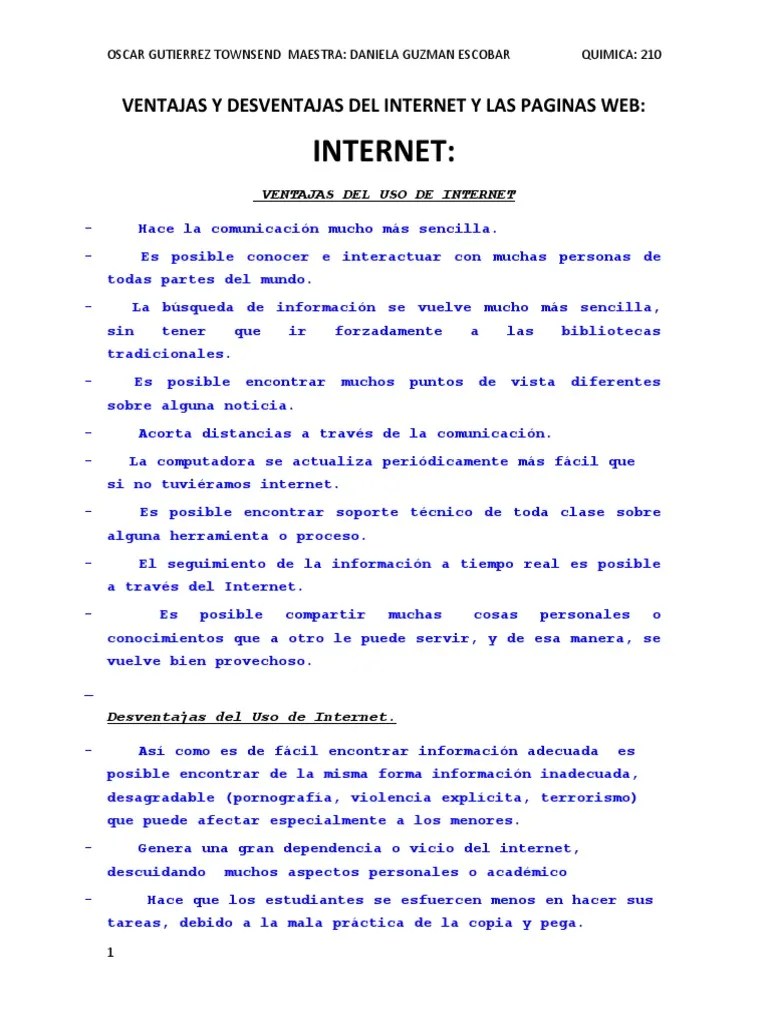 OSCAR GUTIERREZ TOWNSEND MAESTRA: DANIELA GUZMAN ESCOBAR QUIMICA: 210

VENTAJAS Y DESVENTAJAS DEL INTERNET Y LAS PAGINAS WEB:

INTERNET:

VENTAJAS DEL USO DE INTERNET

- Hace la comunicación mucho más sencilla.

- Es posible conocer e interactuar con muchas personas de todas partes del mundo.

- La búsqueda de información se vuelve mucho más sencilla, sin tener que ir forzadamente a las bibliotecas tradicionales.

- Es posible encontrar muchos puntos de vista diferentes sobre alguna noticia.

- Acorta distancias a través de la comunicación.

- La computadora se actualiza periódicamente más fácil que si no tuviéramos internet.

- Es posible encontrar soporte técnico de toda clase sobre alguna herramienta o proceso.

- El seguimiento de la información a tiempo real es posible a través del Internet.

- Es posible compartir muchas cosas personales o conocimientos que a otro le puede servir, y de esa manera, se vuelve bien provechoso.

–

Desventajas del Uso de Internet.

- Así como es de fácil encontrar información adecuada es posible encontrar de la misma forma información inadecuada, desagradable (pornografía, violencia explícita, terrorismo) que puede afectar especialmente a los menores.

- Genera una gran dependencia o vicio del internet, descuidando muchos aspectos personales o académico

- Hace que los estudiantes se esfuercen menos en hacer sus tareas, debido a la mala práctica de la copia y pega.

1